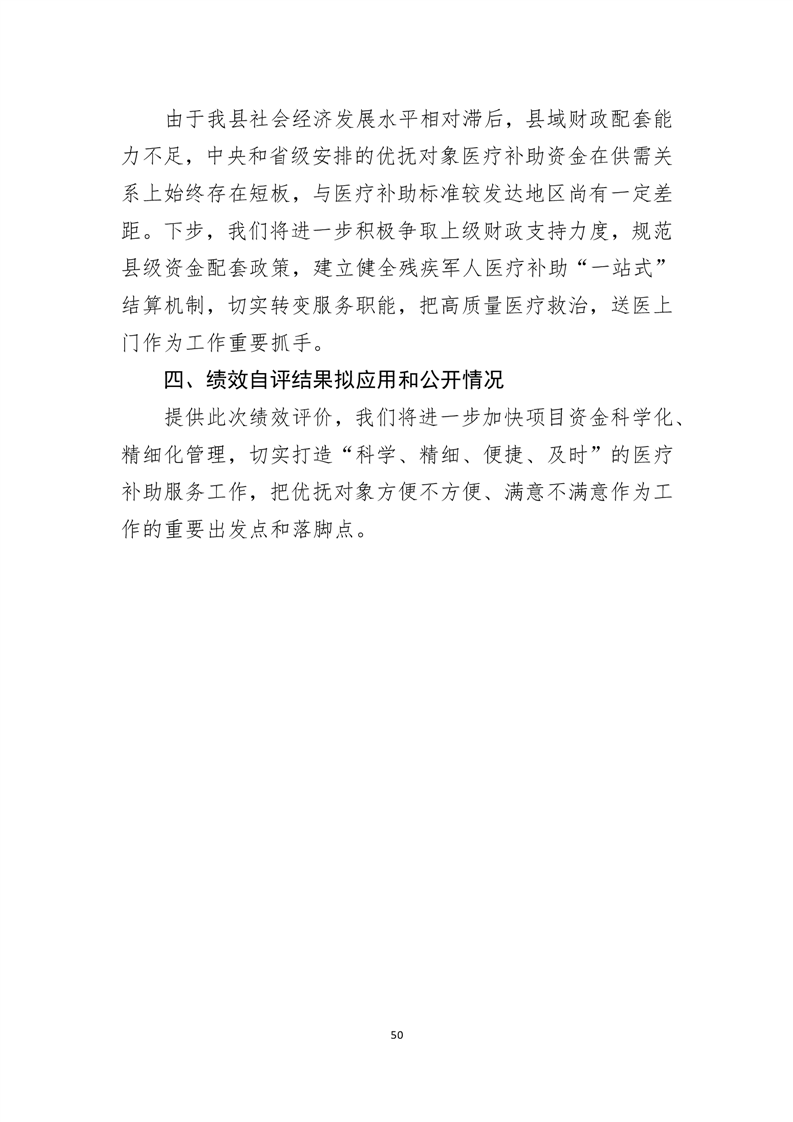 由于我县社会经济发展水平相对滞后，县域财政配套能力不足，中央和省级安排的优抚对象医疗补助资金在供需关系上始终存在短板，与医疗补助标准较发达地区尚有一定差距。下步，我们将进一步积极争取上级财政支持力度，规范县级资金配套政策，建立健全残疾军人医疗补助“一站式”结算机制，切实转变服务职能，把高质量医疗救治，送医上门作为工作重要抓手。

四、绩效自评结果拟应用和公开情况

提供此次绩效评价，我们将进一步加快项目资金科学化、精细化管理，切实打造“科学、精细、便捷、及时”的医疗补助服务工作，把优抚对象方便不方便、满意不满意作为工作的重要出发点和落脚点。

50